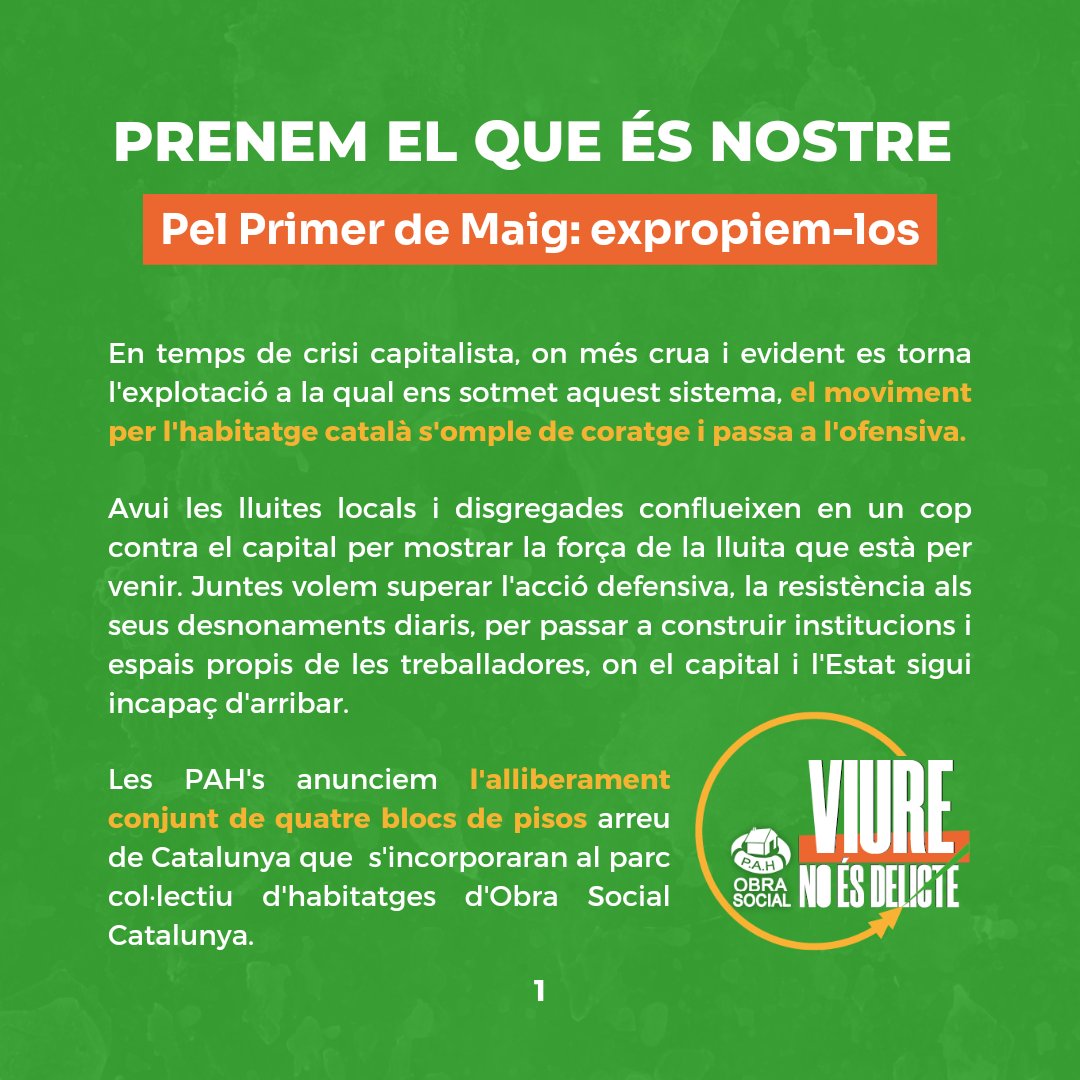 PRENEM EL QUE ÉS NOSTRE

Pel Primer de Maig: expropiem-los

En temps de crisi capitalista, on més crua i evident es torna l'explotació a la qual ens sotmet aquest sistema, el moviment per l'habitatge català s'omple de coratge i passa a l'ofensiva.

Avui les lluites locals i disgregades conflueixen en un cop contra el capital per mostrar la força de la lluita que està per venir. Juntes volem superar l'acció defensiva, la resistència als seus desnonaments diaris, per passar a construir institucions i espais propis de les treballadores, on el capital i l'Estat sigui incapaç d'arribar.

Les PAH's anunciem l'alliberament conjunt de quatre blocs de pisos arreu de Catalunya que s'incorporaran al parc col·lectiu d'habitatges d'Obra Social Catalunya.

P.A.H OBRA SOCIAL

VIURE NO ÉS DELICTE

1